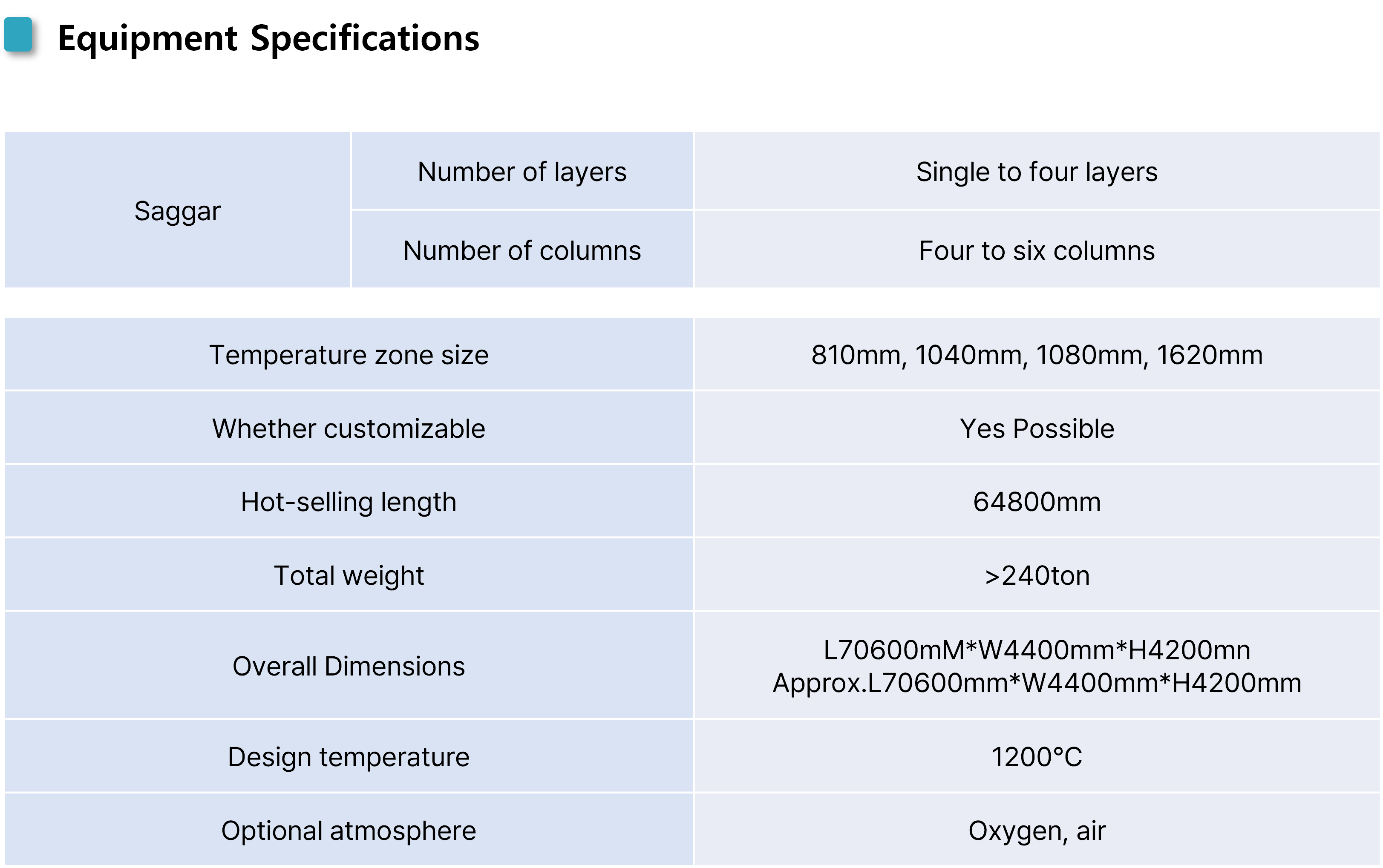 Equipment Specifications

| Saggar | Number of layers | Single to four layers |
|---|---|---|
| | Number of columns | Four to six columns |

| Temperature zone size | 810mm, 1040mm, 1080mm, 1620mm |
|---|---|
| Whether customizable | Yes Possible |
| Hot-selling length | 64800mm |
| Total weight | >240ton |
| Overall Dimensions | L70600mM*W4400mm*H4200mn Approx.L70600mm*W4400mm*H4200mm |
| Design temperature | 1200°C |
| Optional atmosphere | Oxygen, air |